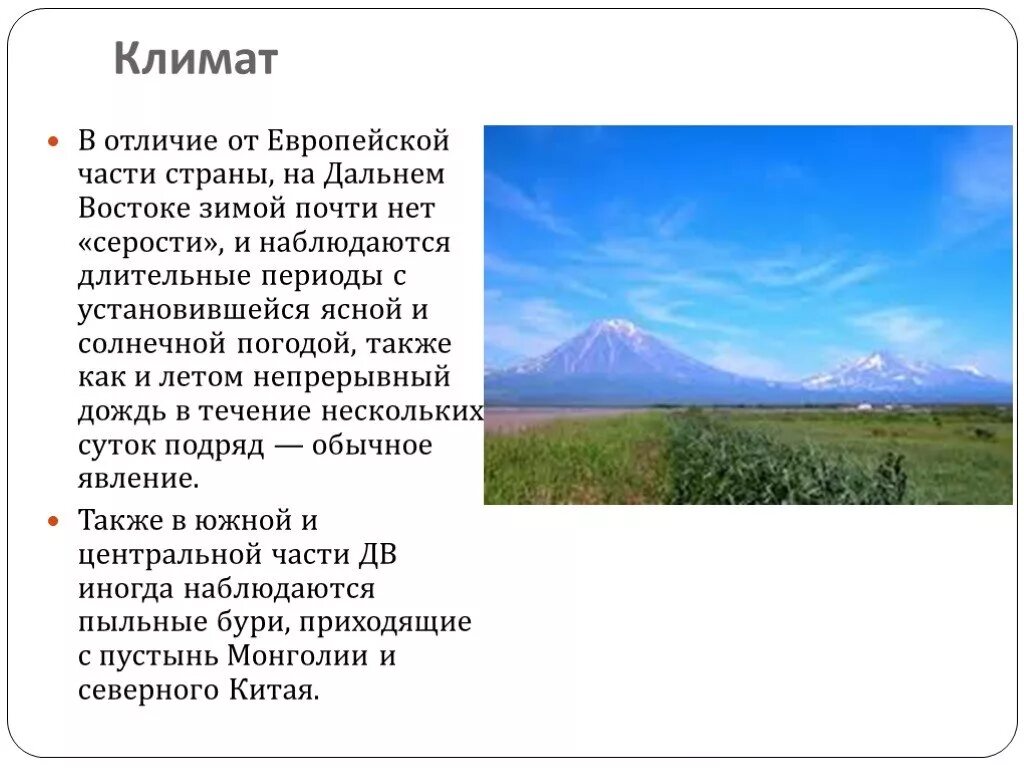 Климат

• В отличие от Европейской части страны, на Дальнем Востоке зимой почти нет «серости», и наблюдаются длительные периоды с установившейся ясной и солнечной погодой, также как и летом непрерывный дождь в течение нескольких суток подряд — обычное явление.

• Также в южной и центральной части ДВ иногда наблюдаются пыльные бури, приходящие с пустынь Монголии и северного Китая.